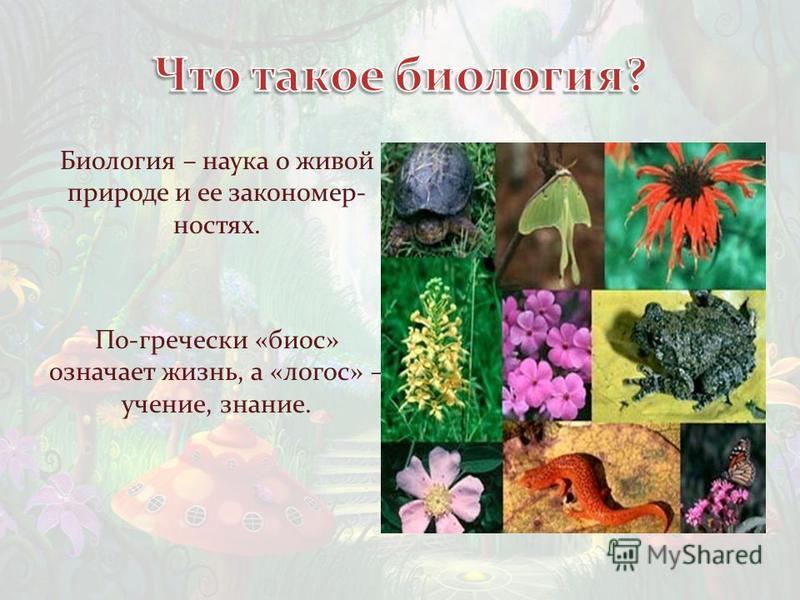 Что такое биология?

Биология – наука о живой природе и ее закономерностях.

По-гречески «биос» означает жизнь, а «логос» – учение, знание.

MyShared